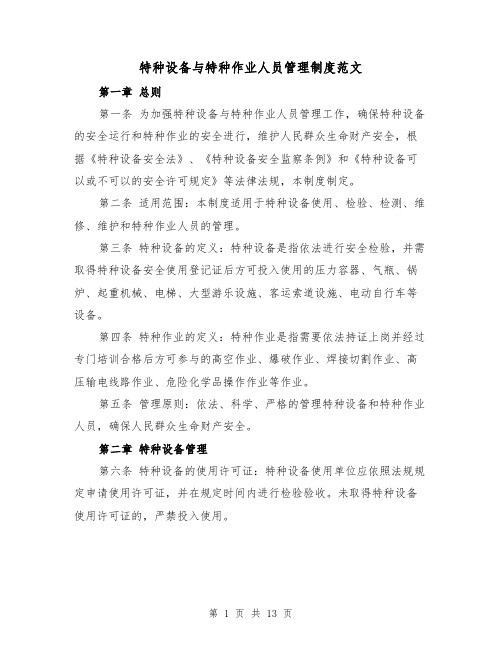 特种设备与特种作业人员管理制度范文

第一章 总则

第一条 为加强特种设备与特种作业人员管理工作，确保特种设备的安全运行和特种作业的安全进行，维护人民群众生命财产安全，根据《特种设备安全法》、《特种设备安全监察条例》和《特种设备可以或不可以的安全许可规定》等法律法规，本制度制定。

第二条 适用范围：本制度适用于特种设备使用、检验、检测、维修、维护和特种作业人员的管理。

第三条 特种设备的定义：特种设备是指依法进行安全检验，并需取得特种设备安全使用登记证后方可投入使用的压力容器、气瓶、锅炉、起重机械、电梯、大型游乐设施、客运索道设施、电动自行车等设备。

第四条 特种作业的定义：特种作业是指需要依法持证上岗并经过专门培训合格后方可参与的高空作业、爆破作业、焊接切割作业、高压输电线路作业、危险化学品操作作业等作业。

第五条 管理原则：依法、科学、严格的管理特种设备和特种作业人员，确保人民群众生命财产安全。

第二章 特种设备管理

第六条 特种设备的使用许可证：特种设备使用单位应依照法规规定申请使用许可证，并在规定时间内进行检验验收。未取得特种设备使用许可证的，严禁投入使用。

第 1 页 共 13 页